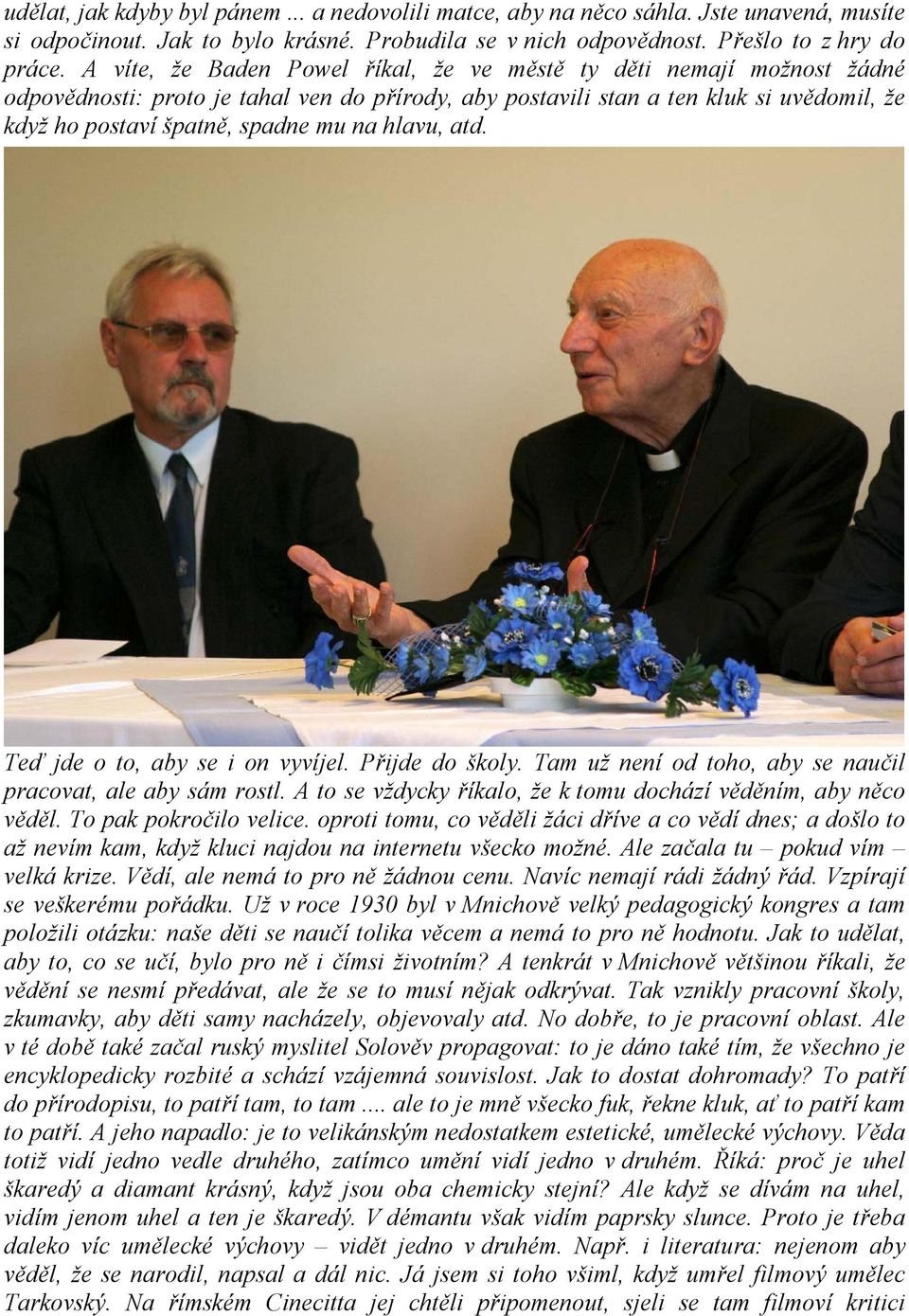 udělat, jak kdyby byl pánem ... a nedovolili matce, aby na něco sáhla. Jste unavená, musíte si odpočinout. Jak to bylo krásné. Probudila se v nich odpovědnost. Přešlo to z hry do práce. A víte, že Baden Powel říkal, že ve městě ty děti nemají možnost žádné odpovědnosti: proto je tahal ven do přírody, aby postavili stan a ten kluk si uvědomil, že když ho postaví špatně, spadne mu na hlavu, atd.

Teď jde o to, aby se i on vyvíjel. Přijde do školy. Tam už není od toho, aby se naučil pracovat, ale aby sám rostl. A to se vždycky říkalo, že k tomu dochází věděním, aby něco věděl. To pak pokročilo velice. oproti tomu, co věděli žáci dříve a co vědí dnes; a došlo to až nevím kam, když kluci najdou na internetu všecko možné. Ale začala tu – pokud vím – velká krize. Vědí, ale nemá to pro ně žádnou cenu. Navíc nemají rádi žádný řád. Vzpírají se veškerému pořádku. Už v roce 1930 byl v Mnichově velký pedagogický kongres a tam položili otázku: naše děti se naučí tolika věcem a nemá to pro ně hodnotu. Jak to udělat, aby to, co se učí, bylo pro ně i čímsi životním? A tenkrát v Mnichově většinou říkali, že vědění se nesmí předávat, ale že se to musí nějak odkrývat. Tak vznikly pracovní školy, zkumavky, aby děti samy nacházely, objevovaly atd. No dobře, to je pracovní oblast. Ale v té době také začal ruský myslitel Solověv propagovat: to je dáno také tím, že všechno je encyklopedicky rozbité a schází vzájemná souvislost. Jak to dostat dohromady? To patří do přírodopisu, to patří tam, to tam .... ale to je mně všecko fuk, řekne kluk, ať to patří kam to patří. A jeho napadlo: je to velikánským nedostatkem estetické, umělecké výchovy. Věda totiž vidí jedno vedle druhého, zatímco umění vidí jedno v druhém. Říká: proč je uhel škaredý a diamant krásný, když jsou oba chemicky stejní? Ale když se dívám na uhel, vidím jenom uhel a ten je škaredý. V démantu však vidím paprsky slunce. Proto je třeba daleko víc umělecké výchovy – vidět jedno v druhém. Např. i literatura: nejenom aby věděl, že se narodil, napsal a dál nic. Já jsem si toho všiml, když umřel filmový umělec Tarkovský. Na římském Cinecitta jej chtěli připomenout, sjeli se tam filmoví kritici